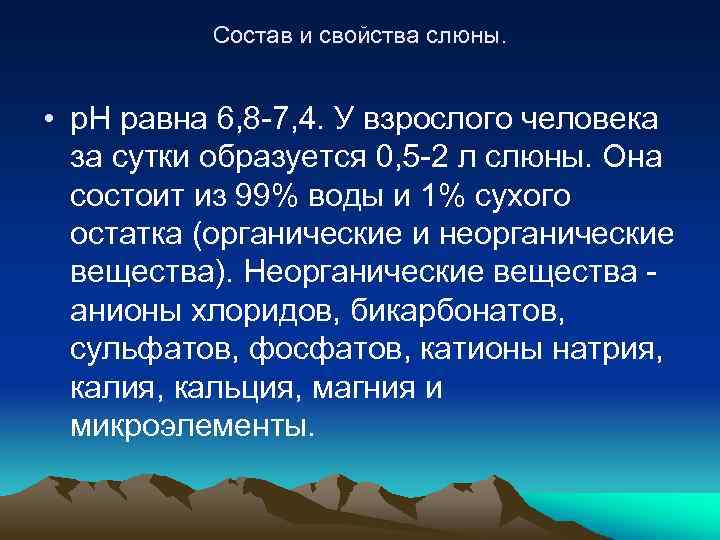 Состав и свойства слюны.

• рН равна 6,8-7,4. У взрослого человека за сутки образуется 0,5-2 л слюны. Она состоит из 99% воды и 1% сухого остатка (органические и неорганические вещества). Неорганические вещества - анионы хлоридов, бикарбонатов, сульфатов, фосфатов, катионы натрия, калия, кальция, магния и микроэлементы.